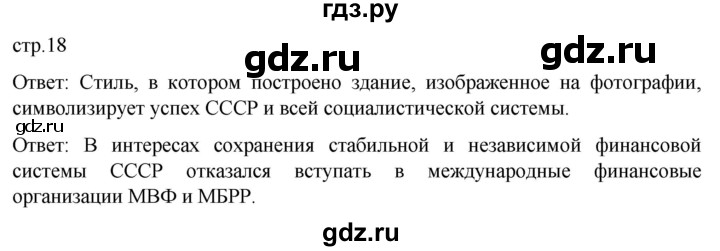 гдз.ру

стр.18

gdz.ru gdz.ru

Ответ: Стиль, в котором построено здание, изображенное на фотографии, символизирует успех СССР и всей социалистической системы.

gdz.ru

Ответ: В интересах сохранения стабильной и независимой финансовой системы СССР отказался вступать в международные финансовые организации МВФ и МБРР.

gdz.ru